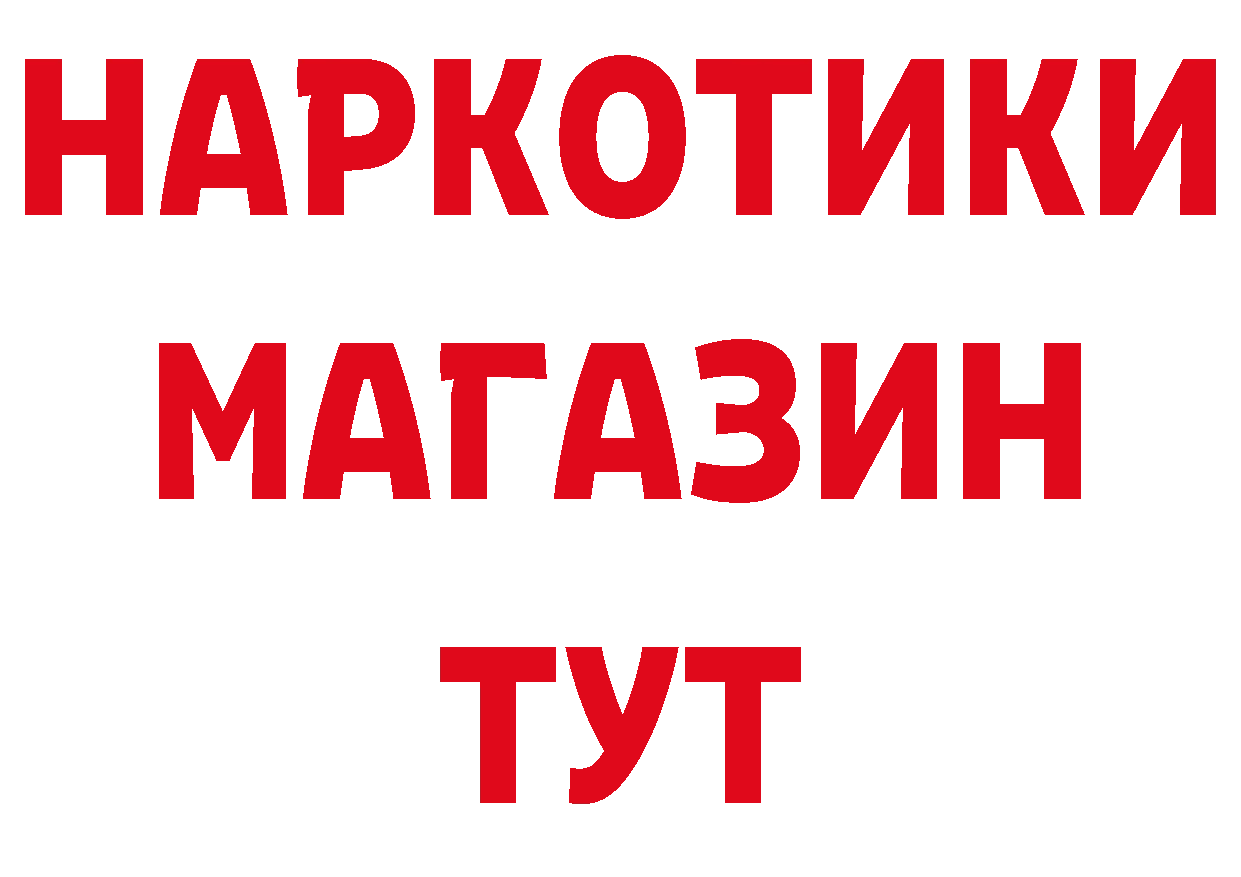 НАРКОТИКИ
МАГАЗИН
ТУТ